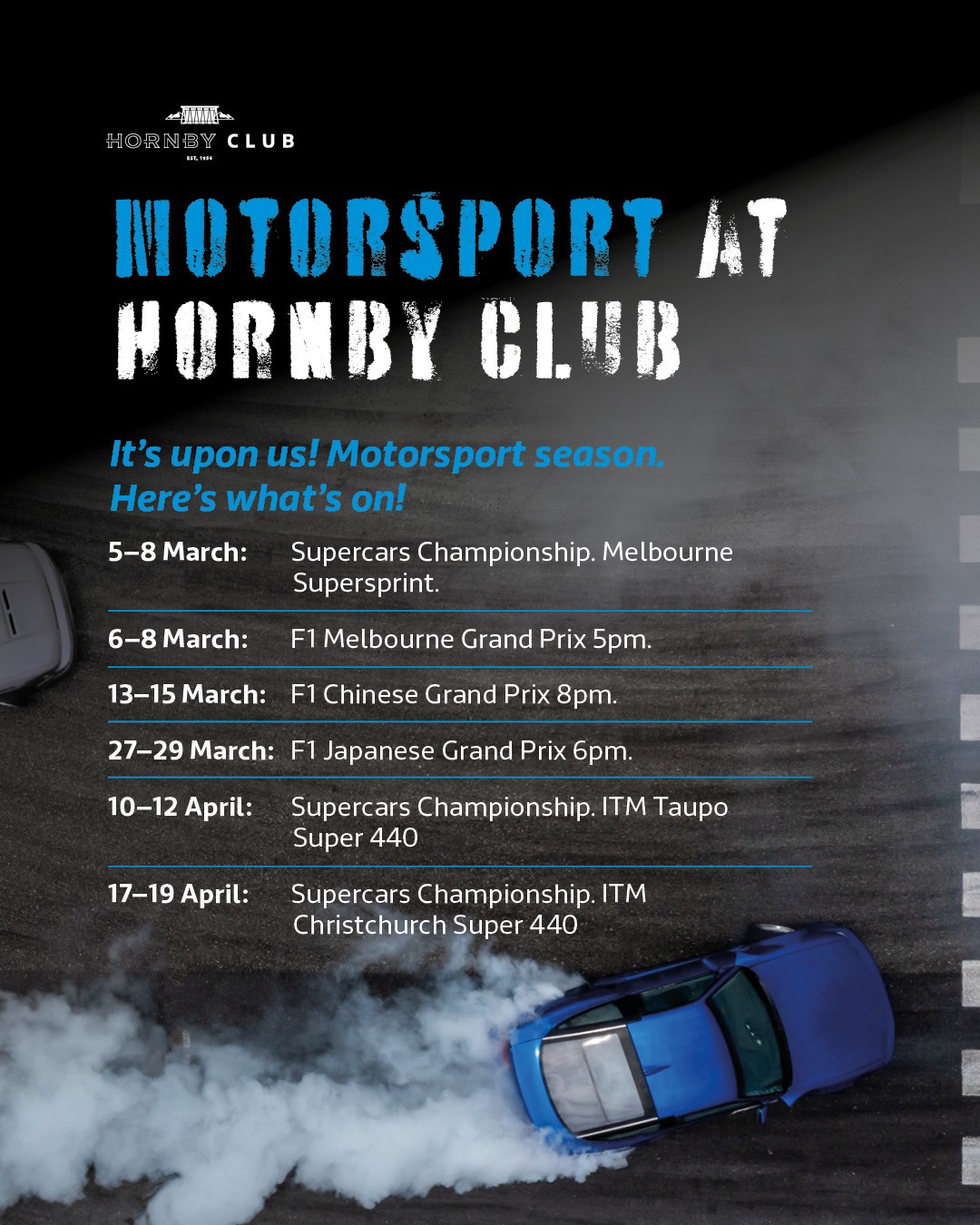 HORNBY CLUB
EST. 1956

MOTORSPORT AT HORNBY CLUB

It's upon us! Motorsport season. Here's what's on!

5–8 March: Supercars Championship. Melbourne Supersprint.

6–8 March: F1 Melbourne Grand Prix 5pm.

13–15 March: F1 Chinese Grand Prix 8pm.

27–29 March: F1 Japanese Grand Prix 6pm.

10–12 April: Supercars Championship. ITM Taupo Super 440

17–19 April: Supercars Championship. ITM Christchurch Super 440